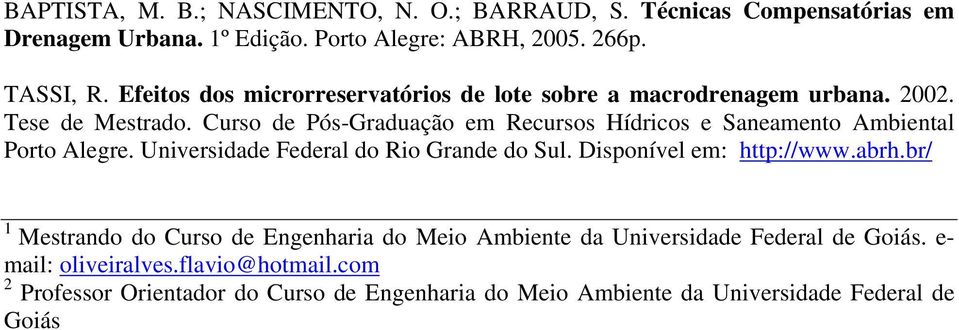 BAPTISTA, M. B.; NASCIMENTO, N. O.; BARRAUD, S. Técnicas Compensatórias em Drenagem Urbana. 1º Edição. Porto Alegre: ABRH, 2005. 266p.

TASSI, R. Efeitos dos microrreservatórios de lote sobre a macrodrenagem urbana. 2002. Tese de Mestrado. Curso de Pós-Graduação em Recursos Hídricos e Saneamento Ambiental Porto Alegre. Universidade Federal do Rio Grande do Sul. Disponível em: http://www.abrh.br/

$^1$ Mestrando do Curso de Engenharia do Meio Ambiente da Universidade Federal de Goiás. e-mail: oliveiralves.flavio@hotmail.com
$^2$ Professor Orientador do Curso de Engenharia do Meio Ambiente da Universidade Federal de Goiás